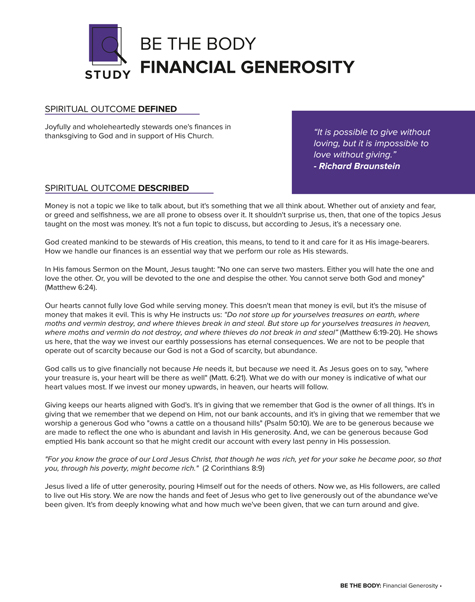 STUDY

BE THE BODY
FINANCIAL GENEROSITY

SPIRITUAL OUTCOME DEFINED

Joyfully and wholeheartedly stewards one's finances in thanksgiving to God and in support of His Church.

"It is possible to give without loving, but it is impossible to love without giving."
- Richard Braunstein

SPIRITUAL OUTCOME DESCRIBED

Money is not a topic we like to talk about, but it's something that we all think about. Whether out of anxiety and fear, or greed and selfishness, we are all prone to obsess over it. It shouldn't surprise us, then, that one of the topics Jesus taught on the most was money. It's not a fun topic to discuss, but according to Jesus, it's a necessary one.

God created mankind to be stewards of His creation, this means, to tend to it and care for it as His image-bearers. How we handle our finances is an essential way that we perform our role as His stewards.

In His famous Sermon on the Mount, Jesus taught: "No one can serve two masters. Either you will hate the one and love the other. Or, you will be devoted to the one and despise the other. You cannot serve both God and money" (Matthew 6:24).

Our hearts cannot fully love God while serving money. This doesn't mean that money is evil, but it's the misuse of money that makes it evil. This is why He instructs us: "Do not store up for yourselves treasures on earth, where moths and vermin destroy, and where thieves break in and steal. But store up for yourselves treasures in heaven, where moths and vermin do not destroy, and where thieves do not break in and steal" (Matthew 6:19-20). He shows us here, that the way we invest our earthly possessions has eternal consequences. We are not to be people that operate out of scarcity because our God is not a God of scarcity, but abundance.

God calls us to give financially not because He needs it, but because we need it. As Jesus goes on to say, "where your treasure is, your heart will be there as well" (Matt. 6:21). What we do with our money is indicative of what our heart values most. If we invest our money upwards, in heaven, our hearts will follow.

Giving keeps our hearts aligned with God's. It's in giving that we remember that God is the owner of all things. It's in giving that we remember that we depend on Him, not our bank accounts, and it's in giving that we remember that we worship a generous God who "owns a cattle on a thousand hills" (Psalm 50:10). We are to be generous because we are made to reflect the one who is abundant and lavish in His generosity. And, we can be generous because God emptied His bank account so that he might credit our account with every last penny in His possession.

"For you know the grace of our Lord Jesus Christ, that though he was rich, yet for your sake he became poor, so that you, through his poverty, might become rich." (2 Corinthians 8:9)

Jesus lived a life of utter generosity, pouring Himself out for the needs of others. Now we, as His followers, are called to live out His story. We are now the hands and feet of Jesus who get to live generously out of the abundance we've been given. It's from deeply knowing what and how much we've been given, that we can turn around and give.

BE THE BODY: Financial Generosity •